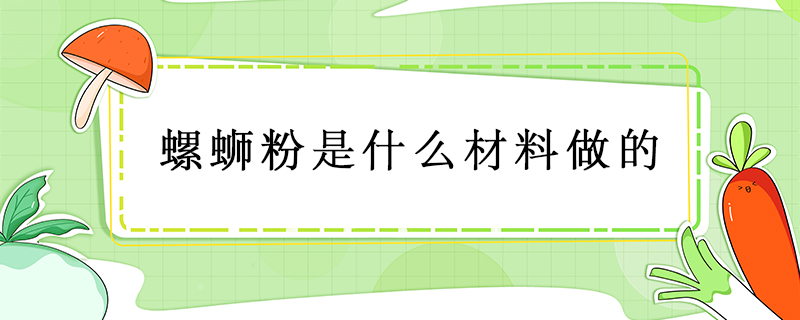 螺蛳粉是什么材料做的